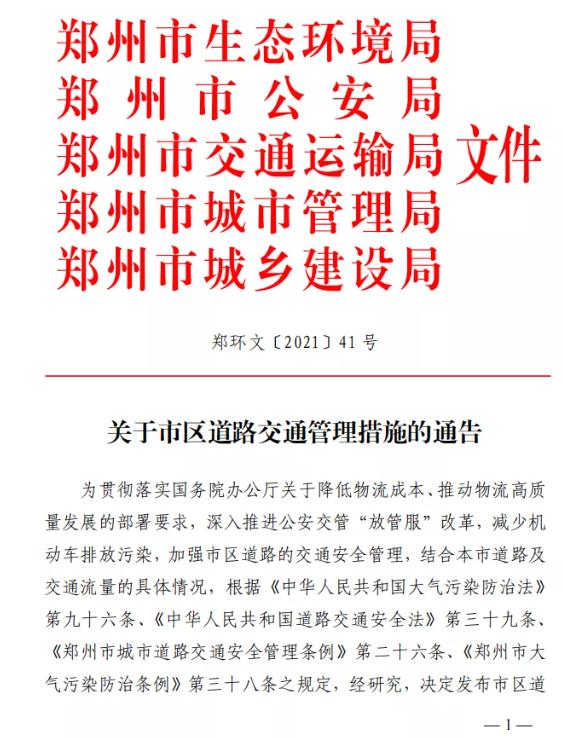 郑州市生态环境局
郑州市公安局
郑州市交通运输局
郑州市城市管理局
郑州市城乡建设局
文件

郑环文〔2021〕41号

关于市区道路交通管理措施的通告

为贯彻落实国务院办公厅关于降低物流成本、推动物流高质量发展的部署要求，深入推进公安交管“放管服”改革，减少机动车排放污染，加强市区道路的交通安全管理，结合本市道路及交通流量的具体情况，根据《中华人民共和国大气污染防治法》第九十六条、《中华人民共和国道路交通安全法》第三十九条、《郑州市城市道路交通安全管理条例》第二十六条、《郑州市大气污染防治条例》第三十八条之规定，经研究，决定发布市区道

—1—